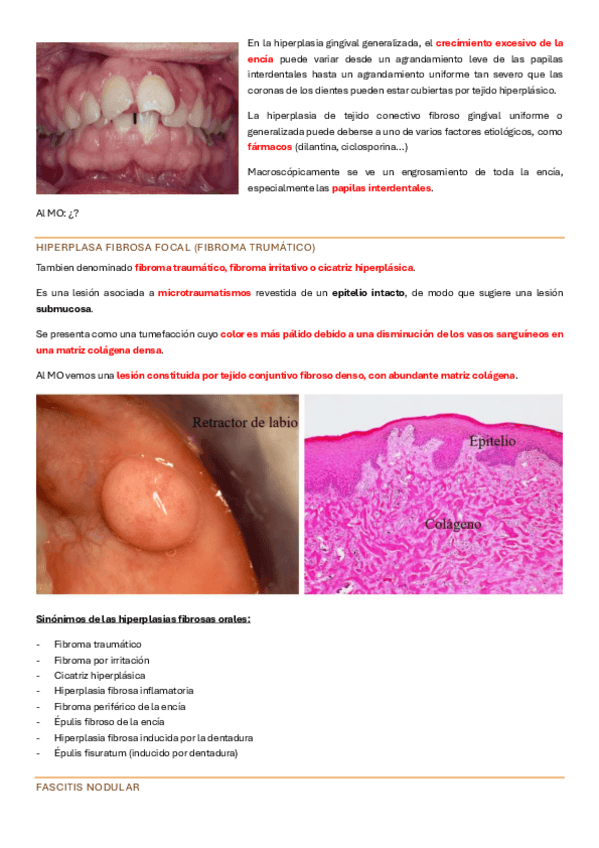 En la hiperplasia gingival generalizada, el crecimiento excesivo de la encía puede variar desde un agrandamiento leve de las papilas interdentales hasta un agrandamiento uniforme tan severo que las coronas de los dientes pueden estar cubiertas por tejido hiperplásico.

La hiperplasia de tejido conectivo fibroso gingival uniforme o generalizada puede deberse a uno de varios factores etiológicos, como fármacos (dilantina, ciclosporina…)

Macroscópicamente se ve un engrosamiento de toda la encía, especialmente las papilas interdentales.

Al MO: ¿?

HIPERPLASA FIBROSA FOCAL (FIBROMA TRUMÁTICO)

Tambien denominado fibroma traumático, fibroma irritativo o cicatriz hiperplásica.

Es una lesión asociada a microtraumatismos revestida de un epitelio intacto, de modo que sugiere una lesión submucosa.

Se presenta como una tumefacción cuyo color es más pálido debido a una disminución de los vasos sanguíneos en una matriz colágena densa.

Al MO vemos una lesión constituida por tejido conjuntivo fibroso denso, con abundante matriz colágena.

Retractor de labio

Epitelio

Colágeno

Sinónimos de las hiperplasias fibrosas orales:

- Fibroma traumático
- Fibroma por irritación
- Cicatriz hiperplásica
- Hiperplasia fibrosa inflamatoria
- Fibroma periférico de la encía
- Épulis fibroso de la encía
- Hiperplasia fibrosa inducida por la dentadura
- Épulis fisuratum (inducido por dentadura)

FASCITIS NODULAR